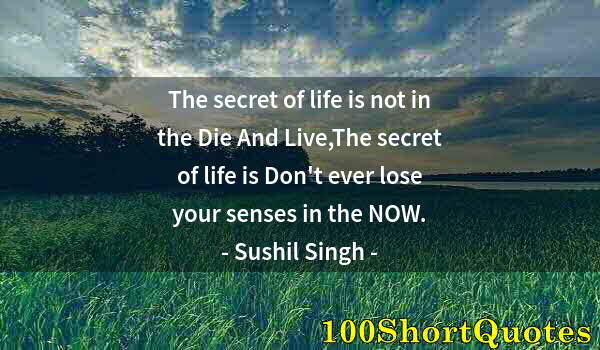 The secret of life is not in the Die And Live,The secret of life is Don't ever lose your senses in the NOW.
- Sushil Singh -

100ShortQuotes